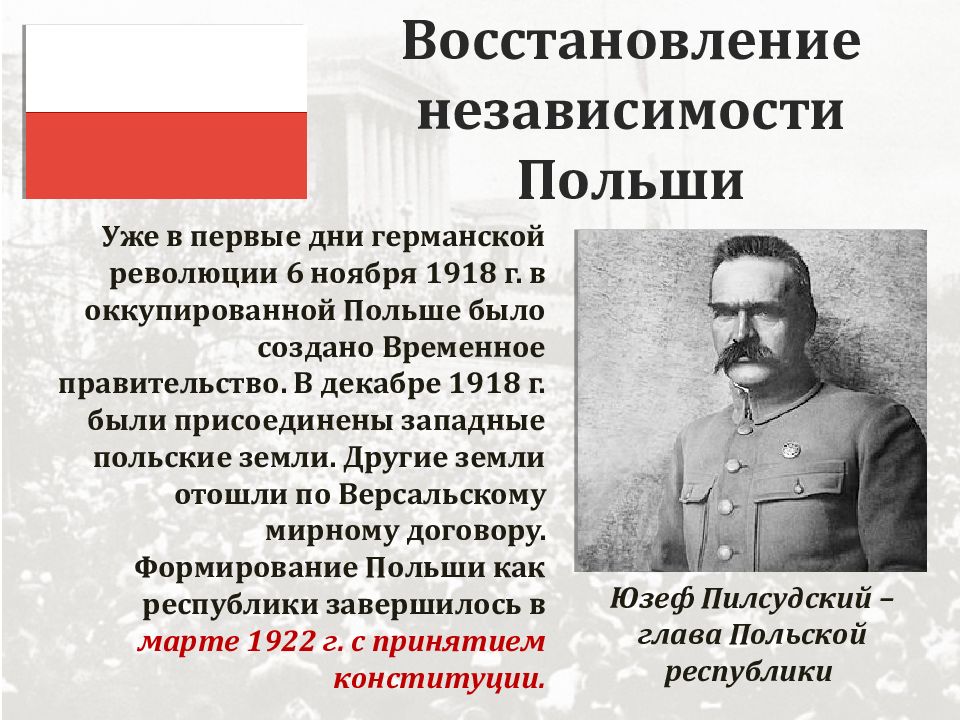 Восстановление независимости Польши

Уже в первые дни германской революции 6 ноября 1918 г. в оккупированной Польше было создано Временное правительство. В декабре 1918 г. были присоединены западные польские земли. Другие земли отошли по Версальскому мирному договору. Формирование Польши как республики завершилось в марте 1922 г. с принятием конституции.

Юзеф Пилсудский – глава Польской республики